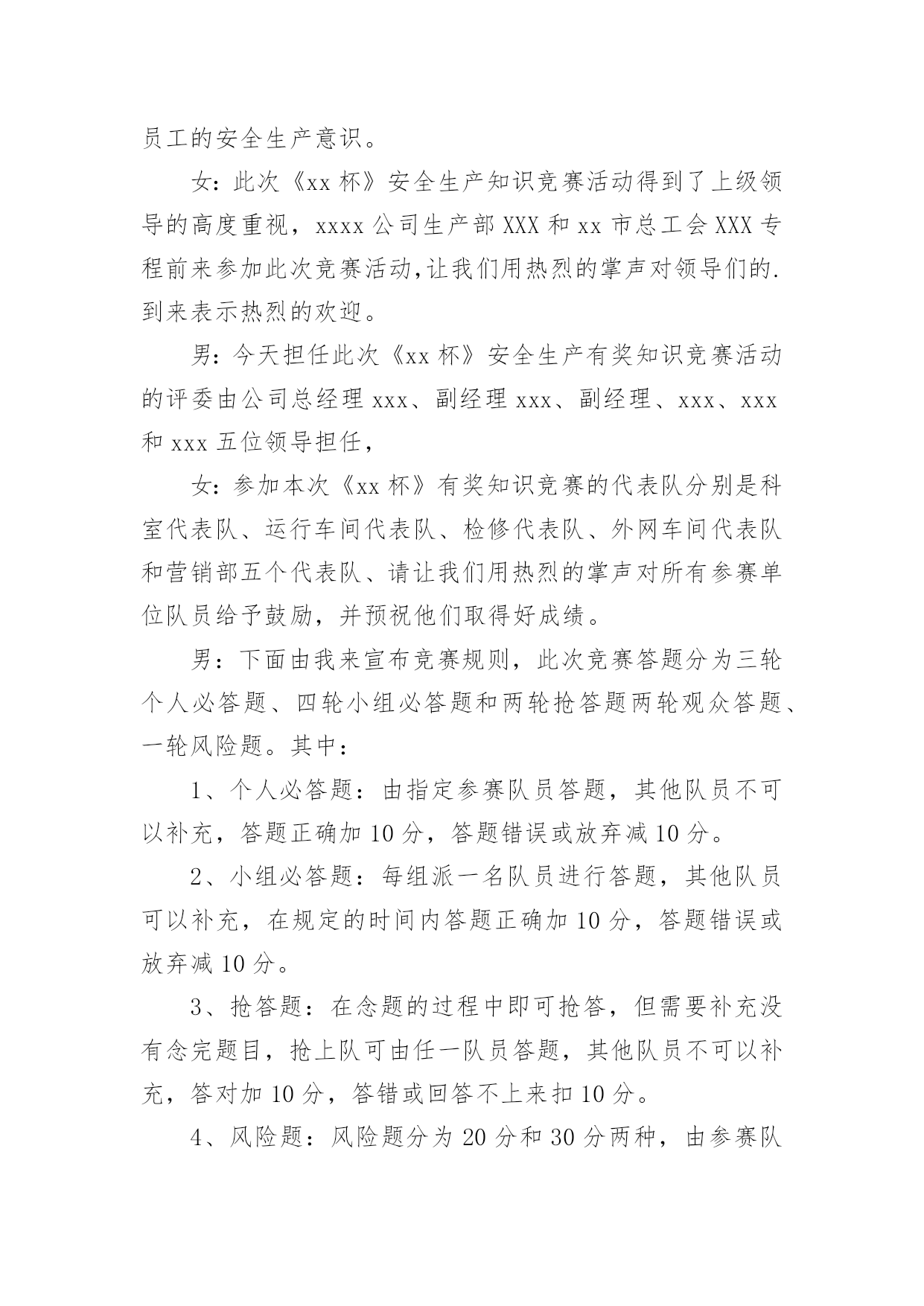 员工的安全生产意识。

女：此次《xx 杯》安全生产知识竞赛活动得到了上级领导的高度重视，xxxx 公司生产部 XXX 和 xx 市总工会 XXX 专程前来参加此次竞赛活动,让我们用热烈的掌声对领导们的.到来表示热烈的欢迎。

男：今天担任此次《xx 杯》安全生产有奖知识竞赛活动的评委由公司总经理 xxx、副经理 xxx、副经理、xxx、xxx 和 xxx 五位领导担任，

女：参加本次《xx 杯》有奖知识竞赛的代表队分别是科室代表队、运行车间代表队、检修代表队、外网车间代表队和营销部五个代表队、请让我们用热烈的掌声对所有参赛单位队员给予鼓励，并预祝他们取得好成绩。

男：下面由我来宣布竞赛规则，此次竞赛答题分为三轮个人必答题、四轮小组必答题和两轮抢答题两轮观众答题、一轮风险题。其中：

1、个人必答题：由指定参赛队员答题，其他队员不可以补充，答题正确加 10 分，答题错误或放弃减 10 分。

2、小组必答题：每组派一名队员进行答题，其他队员可以补充，在规定的时间内答题正确加 10 分，答题错误或放弃减 10 分。

3、抢答题：在念题的过程中即可抢答，但需要补充没有念完题目，抢上队可由任一队员答题，其他队员不可以补充，答对加 10 分，答错或回答不上来扣 10 分。

4、风险题：风险题分为 20 分和 30 分两种，由参赛队